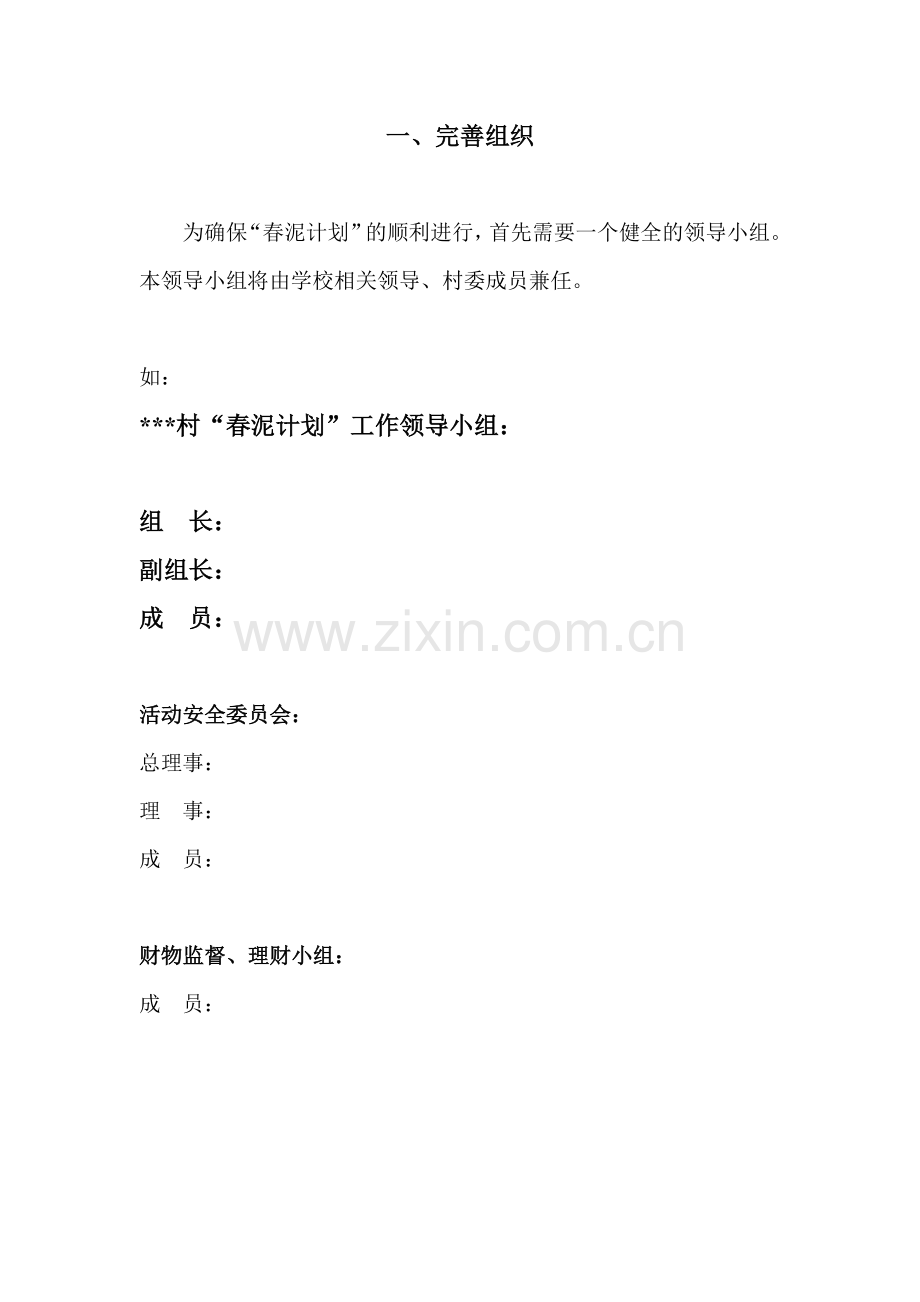 一、完善组织

为确保“春泥计划”的顺利进行，首先需要一个健全的领导小组。本领导小组将由学校相关领导、村委成员兼任。

如：

***村“春泥计划”工作领导小组：

组　长：

副组长：

成　员：

www.zixin.com.cn

活动安全委员会：

总理事：

理　事：

成　员：

财物监督、理财小组：

成　员：